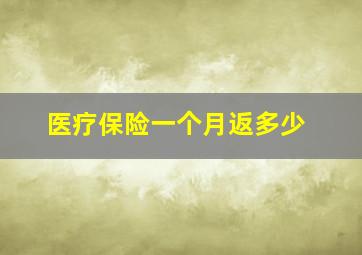 医疗保险一个月返多少